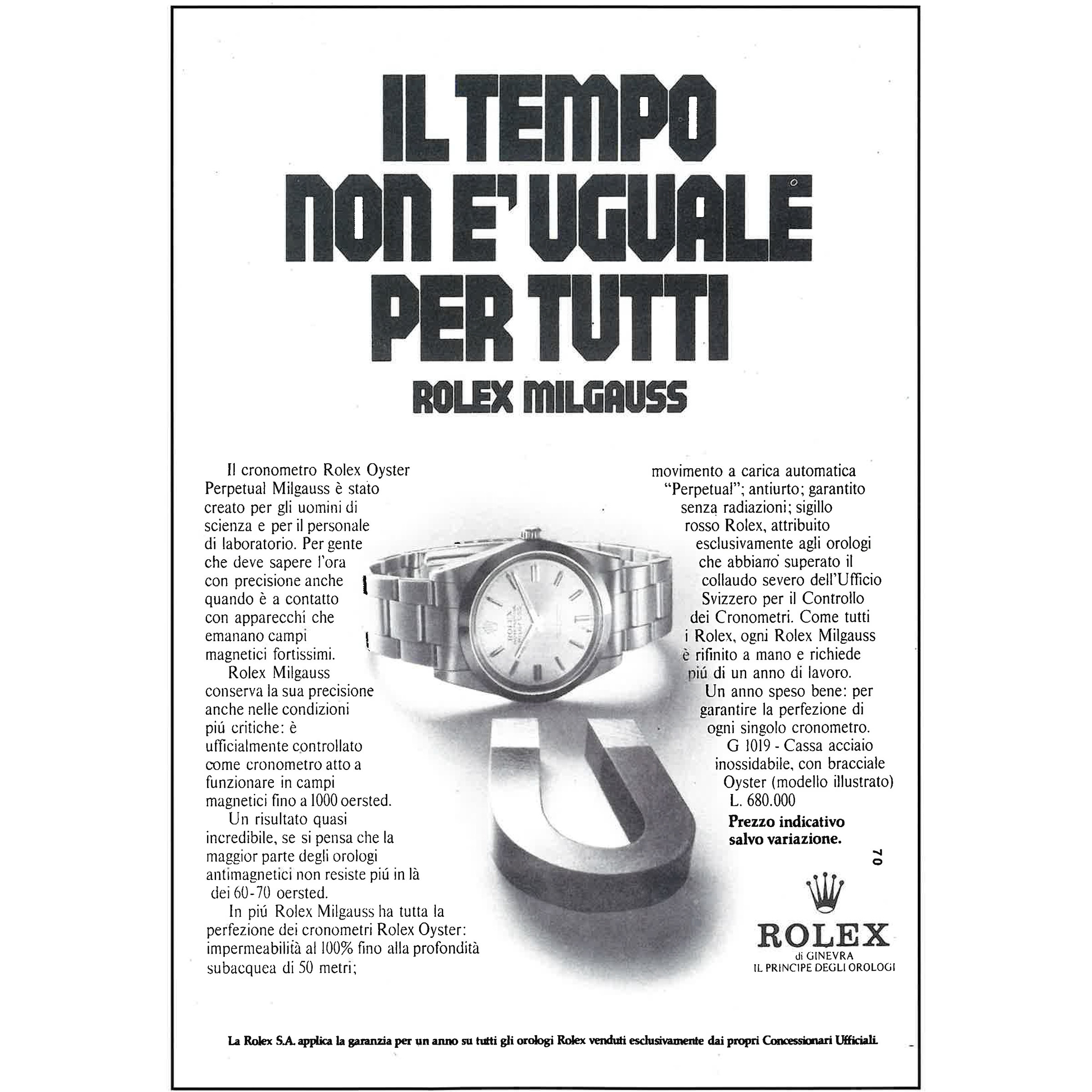 IL TEMPO NON E' UGUALE PER TUTTI

ROLEX MILGAUSS

Il cronometro Rolex Oyster Perpetual Milgauss è stato creato per gli uomini di scienza e per il personale di laboratorio. Per gente che deve sapere l'ora con precisione anche quando è a contatto con apparecchi che emanano campi magnetici fortissimi.

Rolex Milgauss conserva la sua precisione anche nelle condizioni piú critiche: è ufficialmente controllato come cronometro atto a funzionare in campi magnetici fino a 1000 oersted.

Un risultato quasi incredibile, se si pensa che la maggior parte degli orologi antimagnetici non resiste piú in là dei 60-70 oersted.

In piú Rolex Milgauss ha tutta la perfezione dei cronometri Rolex Oyster: impermeabilità al 100% fino alla profondità subacquea di 50 metri; movimento a carica automatica "Perpetual"; antiurto; garantito senza radiazioni; sigillo rosso Rolex, attribuito esclusivamente agli orologi che abbiano superato il collaudo severo dell'Ufficio Svizzero per il Controllo dei Cronometri. Come tutti i Rolex, ogni Rolex Milgauss è rifinito a mano e richiede piú di un anno di lavoro.

Un anno speso bene: per garantire la perfezione di ogni singolo cronometro.

G 1019 - Cassa acciaio inossidabile, con bracciale Oyster (modello illustrato) L. 680.000

Prezzo indicativo salvo variazione.

70

ROLEX
di GINEVRA
IL PRINCIPE DEGLI OROLOGI

La Rolex S.A. applica la garanzia per un anno su tutti gli orologi Rolex venduti esclusivamente dai propri Concessionari Ufficiali.